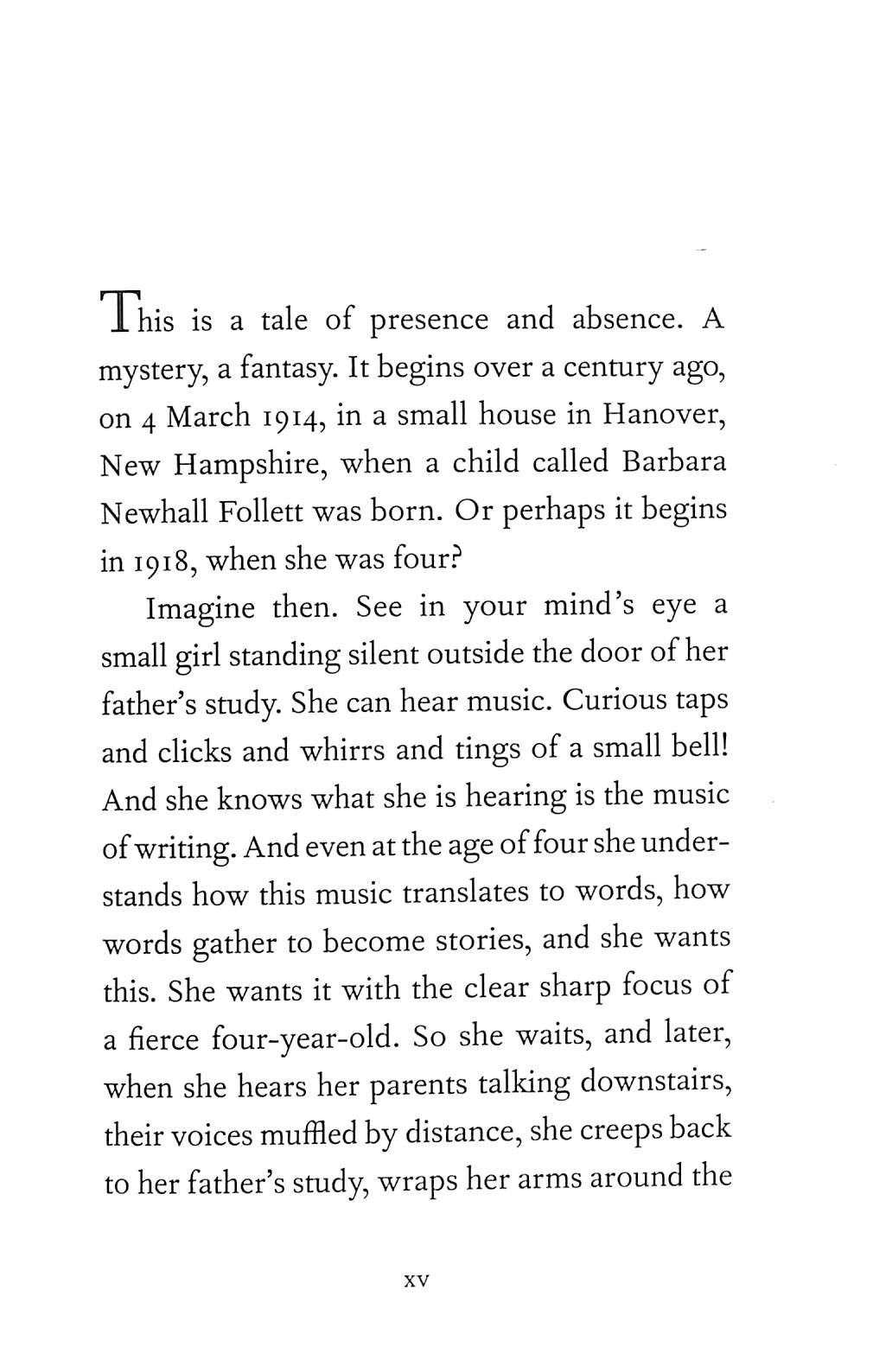 This is a tale of presence and absence. A mystery, a fantasy. It begins over a century ago, on 4 March 1914, in a small house in Hanover, New Hampshire, when a child called Barbara Newhall Follett was born. Or perhaps it begins in 1918, when she was four?

Imagine then. See in your mind's eye a small girl standing silent outside the door of her father's study. She can hear music. Curious taps and clicks and whirrs and tings of a small bell! And she knows what she is hearing is the music of writing. And even at the age of four she understands how this music translates to words, how words gather to become stories, and she wants this. She wants it with the clear sharp focus of a fierce four-year-old. So she waits, and later, when she hears her parents talking downstairs, their voices muffled by distance, she creeps back to her father's study, wraps her arms around the

xv